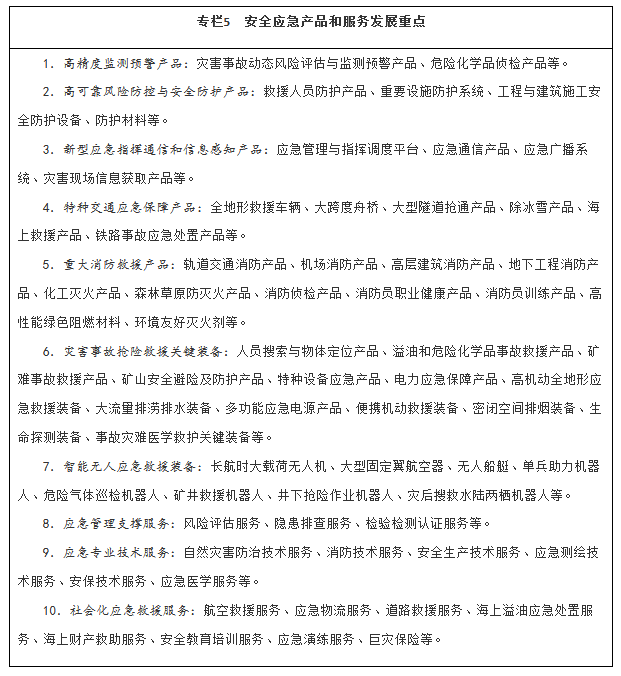 专栏5　安全应急产品和服务发展重点

1. 高精度监测预警产品：灾害事故动态风险评估与监测预警产品、危险化学品侦检产品等。

2. 高可靠风险防控与安全防护产品：救援人员防护产品、重要设施防护系统、工程与建筑施工安全防护设备、防护材料等。

3. 新型应急指挥通信和信息感知产品：应急管理与指挥调度平台、应急通信产品、应急广播系统、灾害现场信息获取产品等。

4. 特种交通应急保障产品：全地形救援车辆、大跨度舟桥、大型隧道抢通产品、除冰雪产品、海上救援产品、铁路事故应急处置产品等。

5. 重大消防救援产品：轨道交通消防产品、机场消防产品、高层建筑消防产品、地下工程消防产品、化工灭火产品、森林草原防灭火产品、消防侦检产品、消防员职业健康产品、消防员训练产品、高性能绿色阻燃材料、环境友好灭火剂等。

6. 灾害事故抢险救援关键装备：人员搜索与物体定位产品、溢油和危险化学品事故救援产品、矿难事故救援产品、矿山安全避险及防护产品、特种设备应急产品、电力应急保障产品、高机动全地形应急救援装备、大流量排涝排水装备、多功能应急电源产品、便携机动救援装备、密闭空间排烟装备、生命探测装备、事故灾难医学救护关键装备等。

7. 智能无人应急救援装备：长航时大载荷无人机、大型固定翼航空器、无人船艇、单兵助力机器人、危险气体巡检机器人、矿井救援机器人、井下抢险作业机器人、灾后搜救水陆两栖机器人等。

8. 应急管理支撑服务：风险评估服务、隐患排查服务、检验检测认证服务等。

9. 应急专业技术服务：自然灾害防治技术服务、消防技术服务、安全生产技术服务、应急测绘技术服务、安保技术服务、应急医学服务等。

10. 社会化应急救援服务：航空救援服务、应急物流服务、道路救援服务、海上溢油应急处置服务、海上财产救助服务、安全教育培训服务、应急演练服务、巨灾保险等。